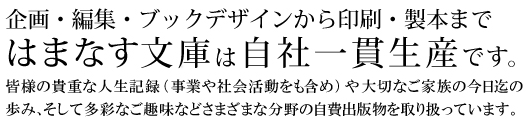 企画・編集・ブックデザインから印刷・製本まで
はまなす文庫は自社一貫生産です。
皆様の貴重な人生記録（事業や社会活動をも含め）や大切なご家族の今日迄の歩み、そして多彩なご趣味などさまざまな分野の自費出版物を取り扱っています。